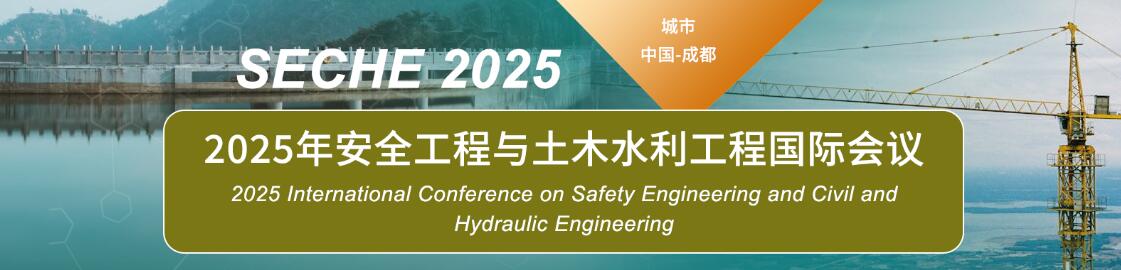 SECHE 2025

城市
中国-成都

2025年安全工程与土木水利工程国际会议
2025 International Conference on Safety Engineering and Civil and Hydraulic Engineering